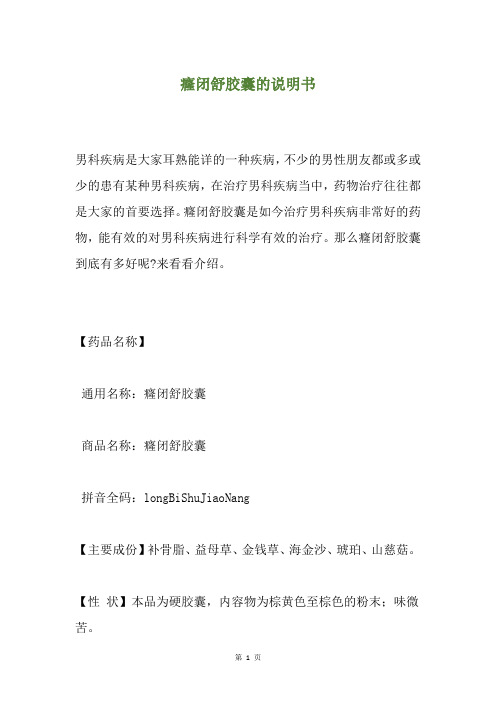 癃闭舒胶囊的说明书

男科疾病是大家耳熟能详的一种疾病，不少的男性朋友都或多或少的患有某种男科疾病，在治疗男科疾病当中，药物治疗往往都是大家的首要选择。癃闭舒胶囊是如今治疗男科疾病非常好的药物，能有效的对男科疾病进行科学有效的治疗。那么癃闭舒胶囊到底有多好呢?来看看介绍。

【药品名称】

通用名称：癃闭舒胶囊

商品名称：癃闭舒胶囊

拼音全码：longBiShuJiaoNang

【主要成份】补骨脂、益母草、金钱草、海金沙、琥珀、山慈菇。

【性 状】本品为硬胶囊，内容物为棕黄色至棕色的粉末；味微苦。

第 1 页